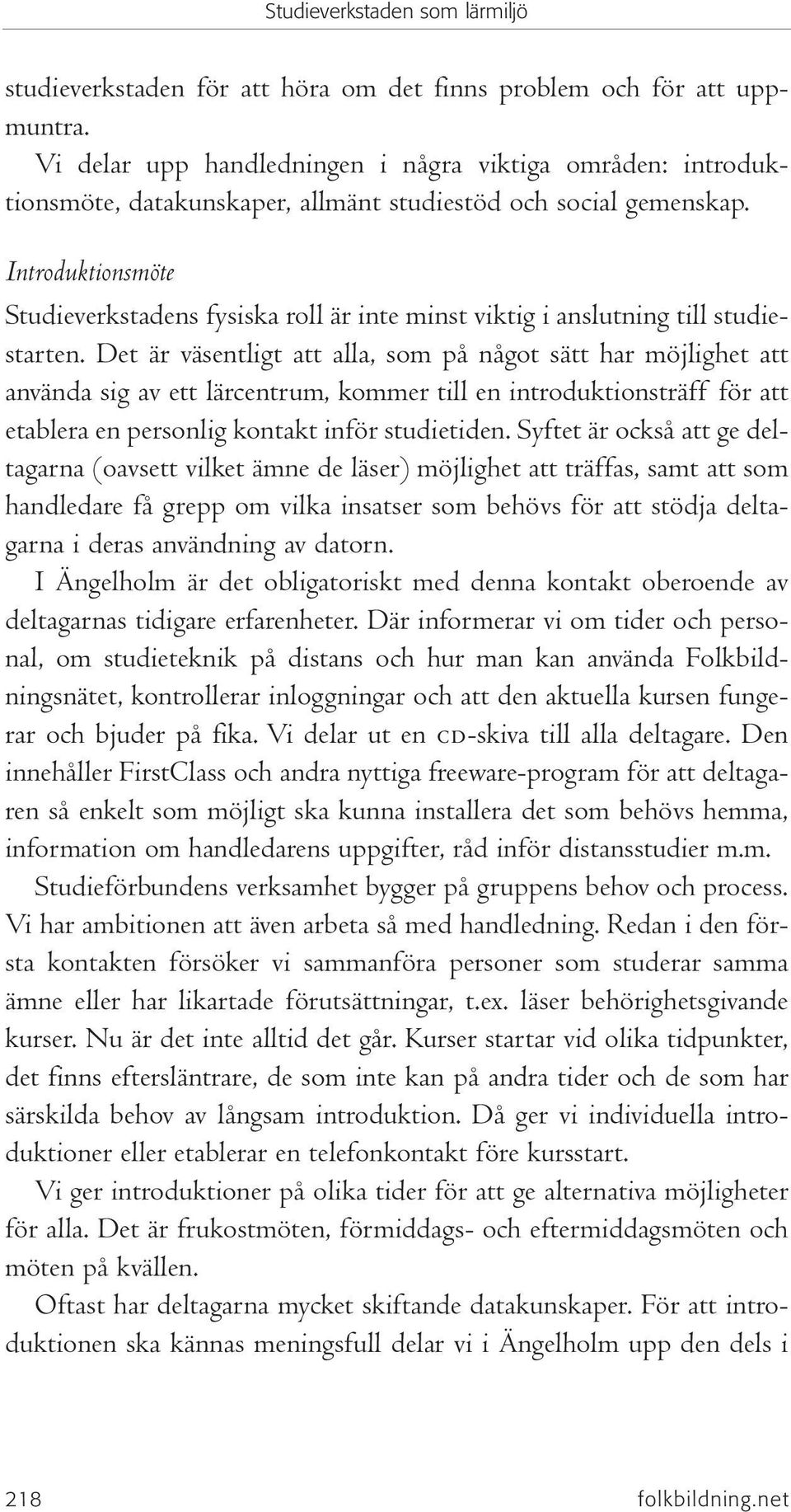 Studieverkstaden som lärmiljö

studieverkstaden för att höra om det finns problem och för att uppmuntra.

Vi delar upp handledningen i några viktiga områden: introduktionsmöte, datakunskaper, allmänt studiestöd och social gemenskap.

Introduktionsmöte

Studieverkstadens fysiska roll är inte minst viktig i anslutning till studiestarten. Det är väsentligt att alla, som på något sätt har möjlighet att använda sig av ett lärcentrum, kommer till en introduktionsträff för att etablera en personlig kontakt inför studietiden. Syftet är också att ge deltagarna (oavsett vilket ämne de läser) möjlighet att träffas, samt att som handledare få grepp om vilka insatser som behövs för att stödja deltagarna i deras användning av datorn.

I Ängelholm är det obligatoriskt med denna kontakt oberoende av deltagarnas tidigare erfarenheter. Där informerar vi om tider och personal, om studieteknik på distans och hur man kan använda Folkbildningsnätet, kontrollerar inloggningar och att den aktuella kursen fungerar och bjuder på fika. Vi delar ut en CD-skiva till alla deltagare. Den innehåller FirstClass och andra nyttiga freeware-program för att deltagaren så enkelt som möjligt ska kunna installera det som behövs hemma, information om handledarens uppgifter, råd inför distansstudier m.m.

Studieförbundens verksamhet bygger på gruppens behov och process. Vi har ambitionen att även arbeta så med handledning. Redan i den första kontakten försöker vi sammanföra personer som studerar samma ämne eller har likartade förutsättningar, t.ex. läser behörighetsgivande kurser. Nu är det inte alltid det går. Kurser startar vid olika tidpunkter, det finns eftersläntrare, de som inte kan på andra tider och de som har särskilda behov av långsam introduktion. Då ger vi individuella introduktioner eller etablerar en telefonkontakt före kursstart.

Vi ger introduktioner på olika tider för att ge alternativa möjligheter för alla. Det är frukostmöten, förmiddags- och eftermiddagsmöten och möten på kvällen.

Oftast har deltagarna mycket skiftande datakunskaper. För att introduktionen ska kännas meningsfull delar vi i Ängelholm upp den dels i

218 folkbildning.net